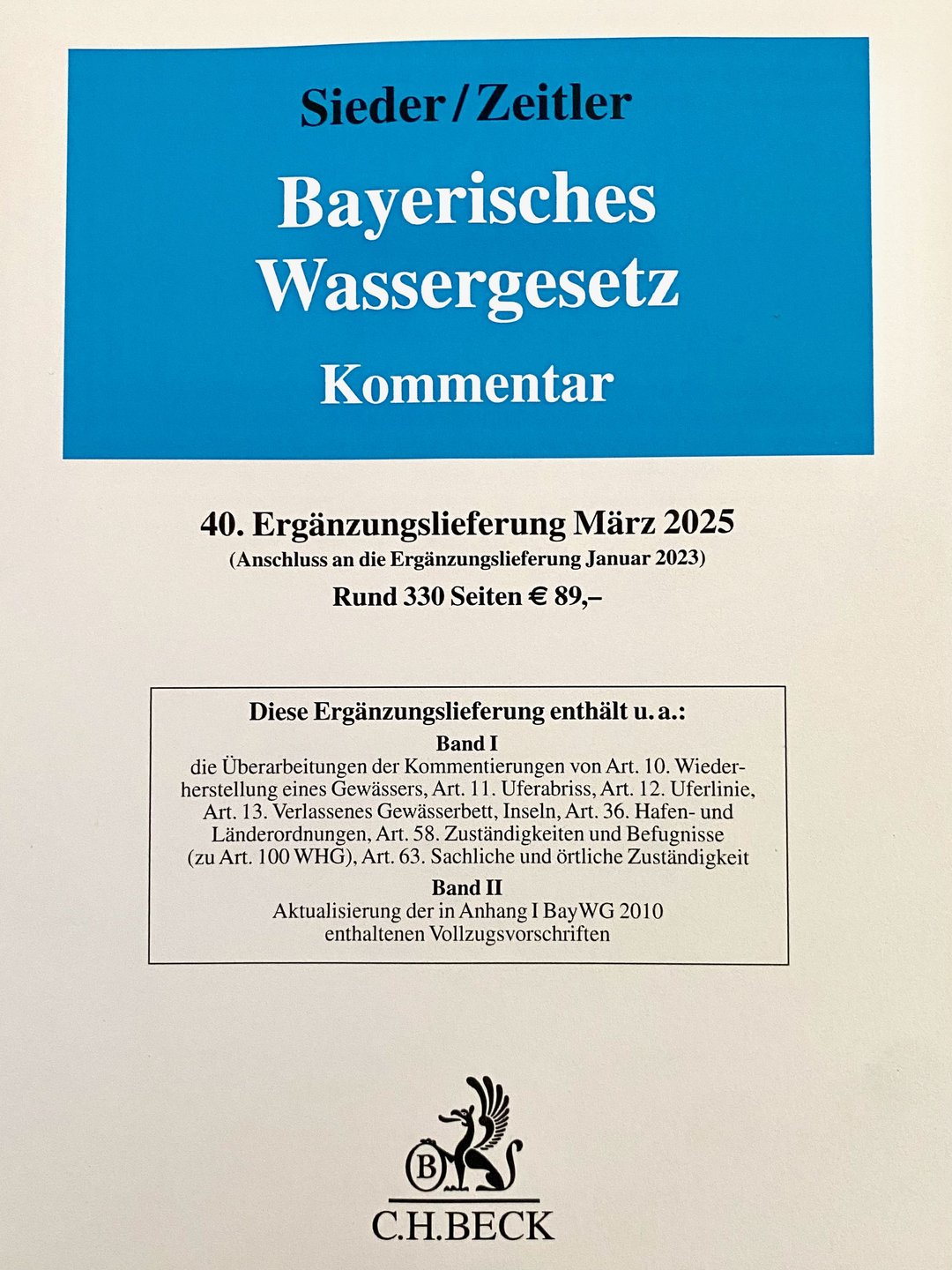 Sieder/Zeitler

Bayerisches Wassergesetz

Kommentar

40. Ergänzungslieferung März 2025
(Anschluss an die Ergänzungslieferung Januar 2023)
Rund 330 Seiten € 89,–

Diese Ergänzungslieferung enthält u. a.:
Band I
die Überarbeitungen der Kommentierungen von Art. 10. Wiederherstellung eines Gewässers, Art. 11. Uferabriss, Art. 12. Uferlinie, Art. 13. Verlassenes Gewässerbett, Inseln, Art. 36. Hafen- und Länderordnungen, Art. 58. Zuständigkeiten und Befugnisse (zu Art. 100 WHG), Art. 63. Sachliche und örtliche Zuständigkeit
Band II
Aktualisierung der in Anhang I BayWG 2010 enthaltenen Vollzugsvorschriften

B
C.H.BECK